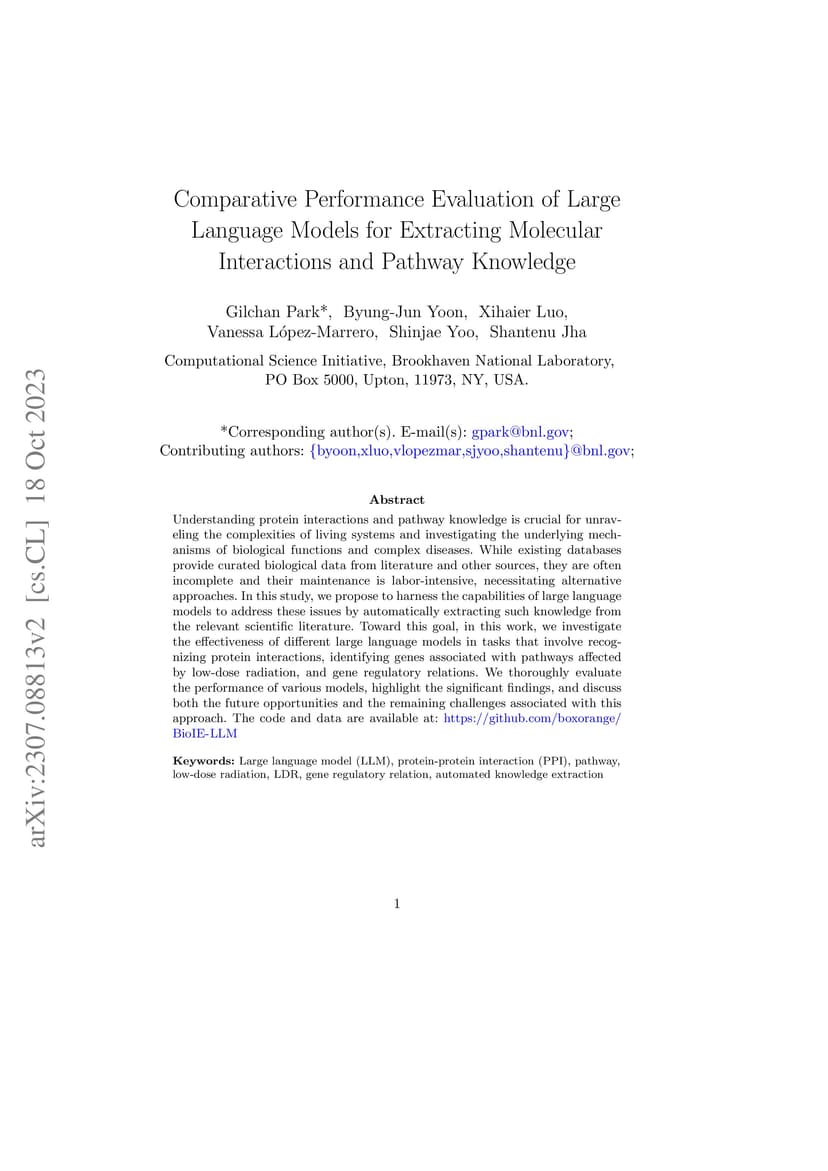 arXiv:2307.08813v2 [cs.CL] 18 Oct 2023

Comparative Performance Evaluation of Large Language Models for Extracting Molecular Interactions and Pathway Knowledge

Gilchan Park*, Byung-Jun Yoon, Xihaier Luo, Vanessa López-Marrero, Shinjae Yoo, Shantenu Jha

Computational Science Initiative, Brookhaven National Laboratory, PO Box 5000, Upton, 11973, NY, USA.

*Corresponding author(s). E-mail(s): gpark@bnl.gov;
Contributing authors: {byoon,xluo,vlopezmar,sjyoo,shantenu}@bnl.gov;

Abstract

Understanding protein interactions and pathway knowledge is crucial for unraveling the complexities of living systems and investigating the underlying mechanisms of biological functions and complex diseases. While existing databases provide curated biological data from literature and other sources, they are often incomplete and their maintenance is labor-intensive, necessitating alternative approaches. In this study, we propose to harness the capabilities of large language models to address these issues by automatically extracting such knowledge from the relevant scientific literature. Toward this goal, in this work, we investigate the effectiveness of different large language models in tasks that involve recognizing protein interactions, identifying genes associated with pathways affected by low-dose radiation, and gene regulatory relations. We thoroughly evaluate the performance of various models, highlight the significant findings, and discuss both the future opportunities and the remaining challenges associated with this approach. The code and data are available at: https://github.com/boxorange/BioIE-LLM

Keywords: Large language model (LLM), protein-protein interaction (PPI), pathway, low-dose radiation, LDR, gene regulatory relation, automated knowledge extraction

1